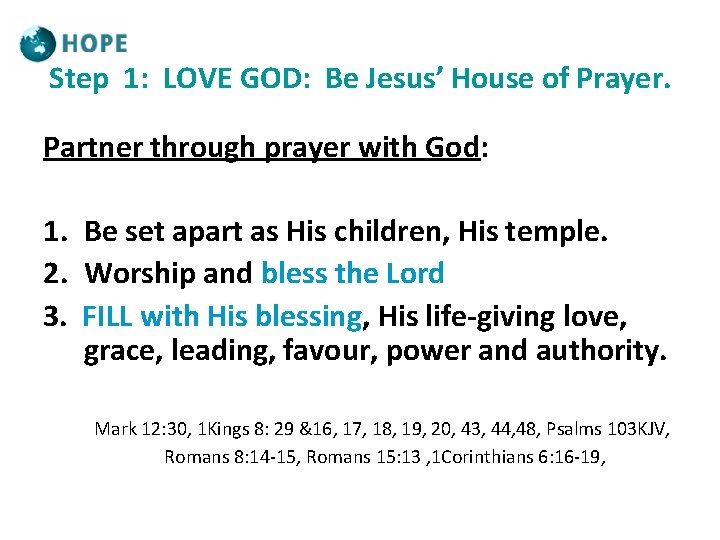 HOPE

Step 1: LOVE GOD: Be Jesus' House of Prayer.

Partner through prayer with God:

1. Be set apart as His children, His temple.
2. Worship and bless the Lord
3. FILL with His blessing, His life-giving love, grace, leading, favour, power and authority.

Mark 12:30, 1Kings 8: 29 &16, 17, 18, 19, 20, 43, 44,48, Psalms 103KJV, Romans 8:14-15, Romans 15:13 ,1Corinthians 6:16-19,